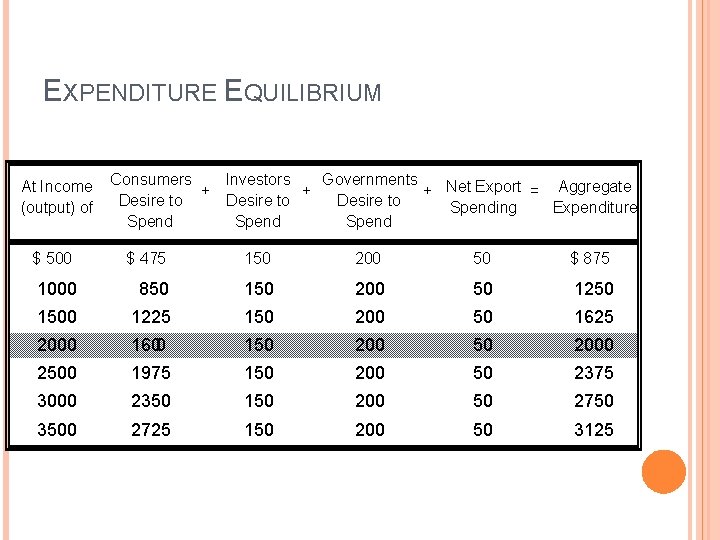 EXPENDITURE EQUILIBRIUM

| At Income (output) of | Consumers Desire to Spend | + | Investors Desire to Spend | + | Governments Desire to Spend | + | Net Export Spending | = | Aggregate Expenditure |
|---|---|---|---|---|---|---|---|---|---|
| $ 500 | $ 475 | | 150 | | 200 | | 50 | | $ 875 |
| 1000 | 850 | | 150 | | 200 | | 50 | | 1250 |
| 1500 | 1225 | | 150 | | 200 | | 50 | | 1625 |
| 2000 | 1600 | | 150 | | 200 | | 50 | | 2000 |
| 2500 | 1975 | | 150 | | 200 | | 50 | | 2375 |
| 3000 | 2350 | | 150 | | 200 | | 50 | | 2750 |
| 3500 | 2725 | | 150 | | 200 | | 50 | | 3125 |